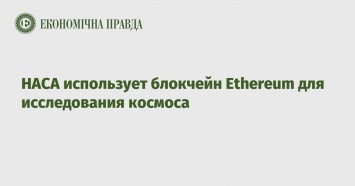 ЕКОНОМІЧНА ПРАВДА

НАСА использует блокчейн Ethereum для исследования космоса